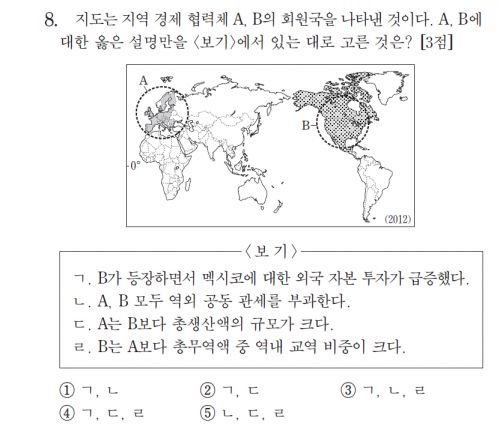 8. 지도는 지역 경제 협력체 A, B의 회원국을 나타낸 것이다. A, B에 대한 옳은 설명만을 〈보기〉에서 있는 대로 고른 것은? [3점]

A

B

0°

(2012)

〈보 기〉

ㄱ. B가 등장하면서 멕시코에 대한 외국 자본 투자가 급증했다.
ㄴ. A, B 모두 역외 공동 관세를 부과한다.
ㄷ. A는 B보다 총생산액의 규모가 크다.
ㄹ. B는 A보다 총무역액 중 역내 교역 비중이 크다.

① ㄱ, ㄴ ② ㄱ, ㄷ ③ ㄱ, ㄴ, ㄹ
④ ㄱ, ㄷ, ㄹ ⑤ ㄴ, ㄷ, ㄹ